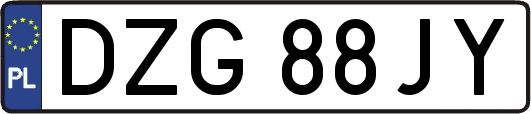 PL
DZG 88JY